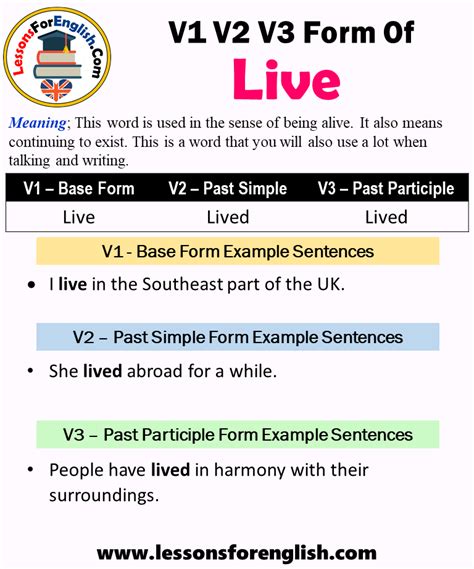 LessonsForEnglish.Com

V1 V2 V3 Form Of
Live

Meaning; This word is used in the sense of being alive. It also means continuing to exist. This is a word that you will also use a lot when talking and writing.

| V1 – Base Form | V2 – Past Simple | V3 – Past Participle |
|---|---|---|
| Live | Lived | Lived |

V1 - Base Form Example Sentences

• I live in the Southeast part of the UK.

V2 – Past Simple Form Example Sentences

• She lived abroad for a while.

V3 – Past Participle Form Example Sentences

• People have lived in harmony with their surroundings.

www.lessonsforenglish.com